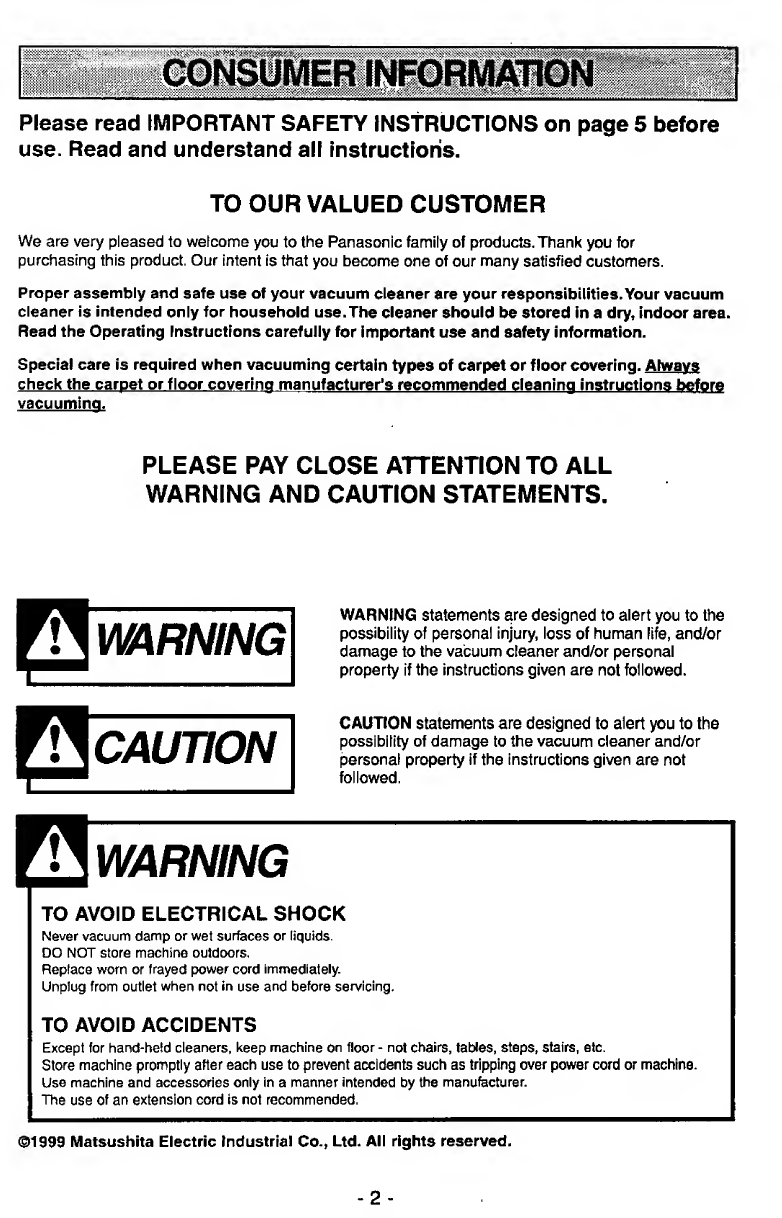 CONSUMER INFORMATION

Please read IMPORTANT SAFETY INSTRUCTIONS on page 5 before use. Read and understand all instructions.

TO OUR VALUED CUSTOMER

We are very pleased to welcome you to the Panasonic family of products. Thank you for purchasing this product. Our intent is that you become one of our many satisfied customers.

Proper assembly and safe use of your vacuum cleaner are your responsibilities. Your vacuum cleaner is intended only for household use. The cleaner should be stored in a dry, indoor area. Read the Operating Instructions carefully for important use and safety information.

Special care is required when vacuuming certain types of carpet or floor covering. Always check the carpet or floor covering manufacturer's recommended cleaning instructions before vacuuming.

PLEASE PAY CLOSE ATTENTION TO ALL WARNING AND CAUTION STATEMENTS.

WARNING

WARNING statements are designed to alert you to the possibility of personal injury, loss of human life, and/or damage to the vacuum cleaner and/or personal property if the instructions given are not followed.

CAUTION

CAUTION statements are designed to alert you to the possibility of damage to the vacuum cleaner and/or personal property if the instructions given are not followed.

WARNING

TO AVOID ELECTRICAL SHOCK
Never vacuum damp or wet surfaces or liquids.
DO NOT store machine outdoors.
Replace worn or frayed power cord immediately.
Unplug from outlet when not in use and before servicing.

TO AVOID ACCIDENTS
Except for hand-held cleaners, keep machine on floor - not chairs, tables, steps, stairs, etc.
Store machine promptly after each use to prevent accidents such as tripping over power cord or machine.
Use machine and accessories only in a manner intended by the manufacturer.
The use of an extension cord is not recommended.

©1999 Matsushita Electric Industrial Co., Ltd. All rights reserved.

- 2 -